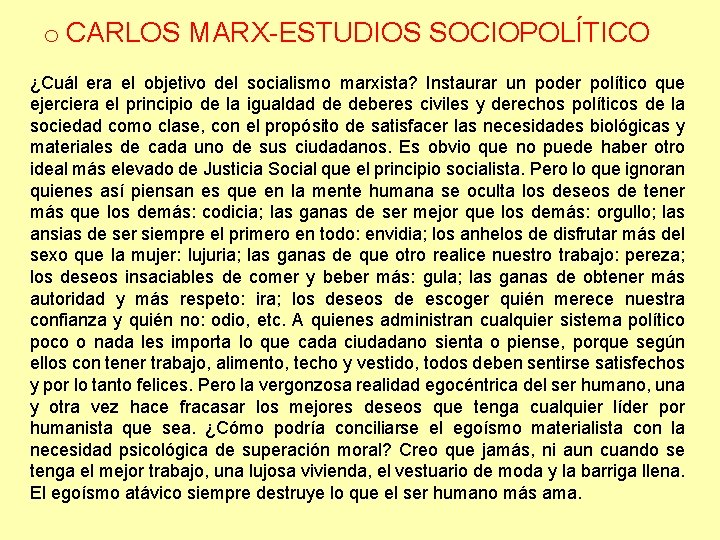 o CARLOS MARX-ESTUDIOS SOCIOPOLÍTICO

¿Cuál era el objetivo del socialismo marxista? Instaurar un poder político que ejerciera el principio de la igualdad de deberes civiles y derechos políticos de la sociedad como clase, con el propósito de satisfacer las necesidades biológicas y materiales de cada uno de sus ciudadanos. Es obvio que no puede haber otro ideal más elevado de Justicia Social que el principio socialista. Pero lo que ignoran quienes así piensan es que en la mente humana se oculta los deseos de tener más que los demás: codicia; las ganas de ser mejor que los demás: orgullo; las ansias de ser siempre el primero en todo: envidia; los anhelos de disfrutar más del sexo que la mujer: lujuria; las ganas de que otro realice nuestro trabajo: pereza; los deseos insaciables de comer y beber más: gula; las ganas de obtener más autoridad y más respeto: ira; los deseos de escoger quién merece nuestra confianza y quién no: odio, etc. A quienes administran cualquier sistema político poco o nada les importa lo que cada ciudadano sienta o piense, porque según ellos con tener trabajo, alimento, techo y vestido, todos deben sentirse satisfechos y por lo tanto felices. Pero la vergonzosa realidad egocéntrica del ser humano, una y otra vez hace fracasar los mejores deseos que tenga cualquier líder por humanista que sea. ¿Cómo podría conciliarse el egoísmo materialista con la necesidad psicológica de superación moral? Creo que jamás, ni aun cuando se tenga el mejor trabajo, una lujosa vivienda, el vestuario de moda y la barriga llena. El egoísmo atávico siempre destruye lo que el ser humano más ama.